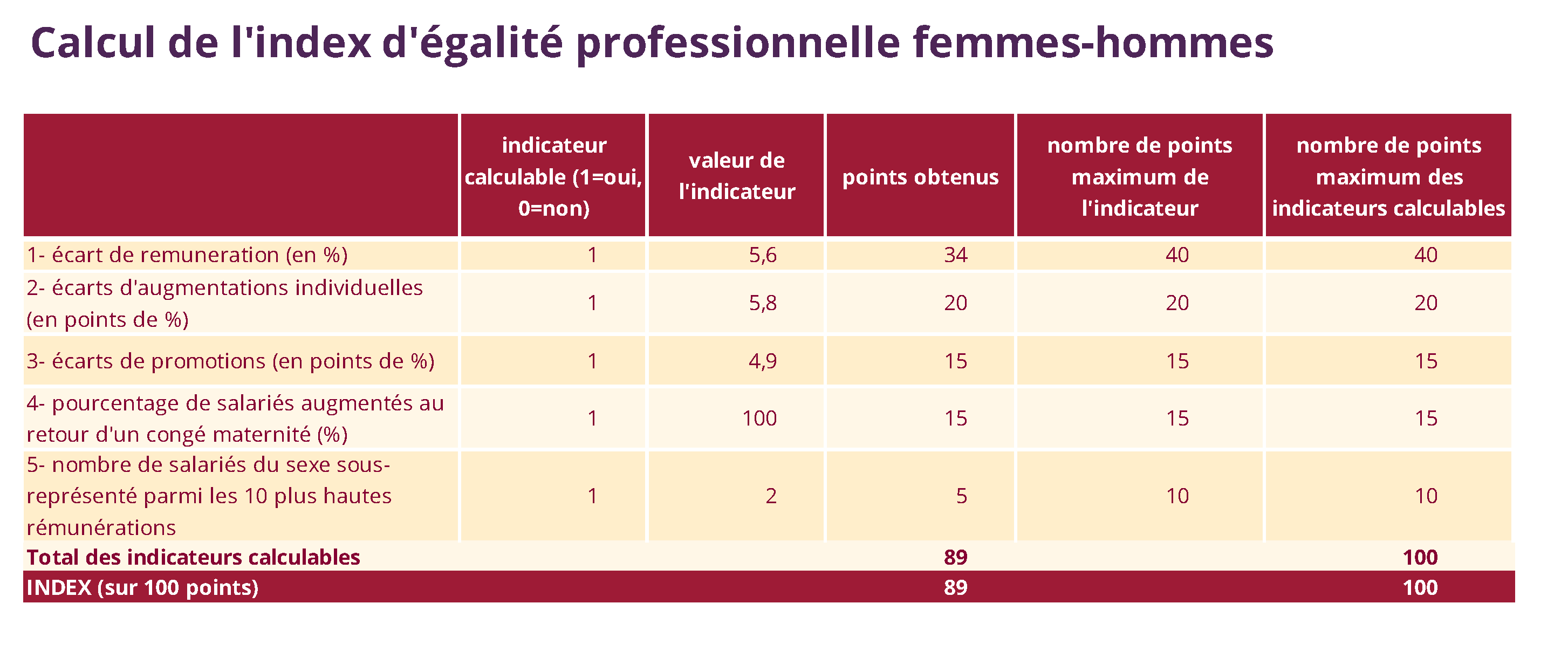 Calcul de l'index d'égalité professionnelle femmes-hommes

| | indicateur calculable (1=oui, 0=non) | valeur de l'indicateur | points obtenus | nombre de points maximum de l'indicateur | nombre de points maximum des indicateurs calculables |
|---|---|---|---|---|---|
| 1- écart de remuneration (en %) | 1 | 5,6 | 34 | 40 | 40 |
| 2- écarts d'augmentations individuelles (en points de %) | 1 | 5,8 | 20 | 20 | 20 |
| 3- écarts de promotions (en points de %) | 1 | 4,9 | 15 | 15 | 15 |
| 4- pourcentage de salariés augmentés au retour d'un congé maternité (%) | 1 | 100 | 15 | 15 | 15 |
| 5- nombre de salariés du sexe sous-représenté parmi les 10 plus hautes rémunérations | 1 | 2 | 5 | 10 | 10 |
| Total des indicateurs calculables | | | 89 | | 100 |
| INDEX (sur 100 points) | | | 89 | | 100 |